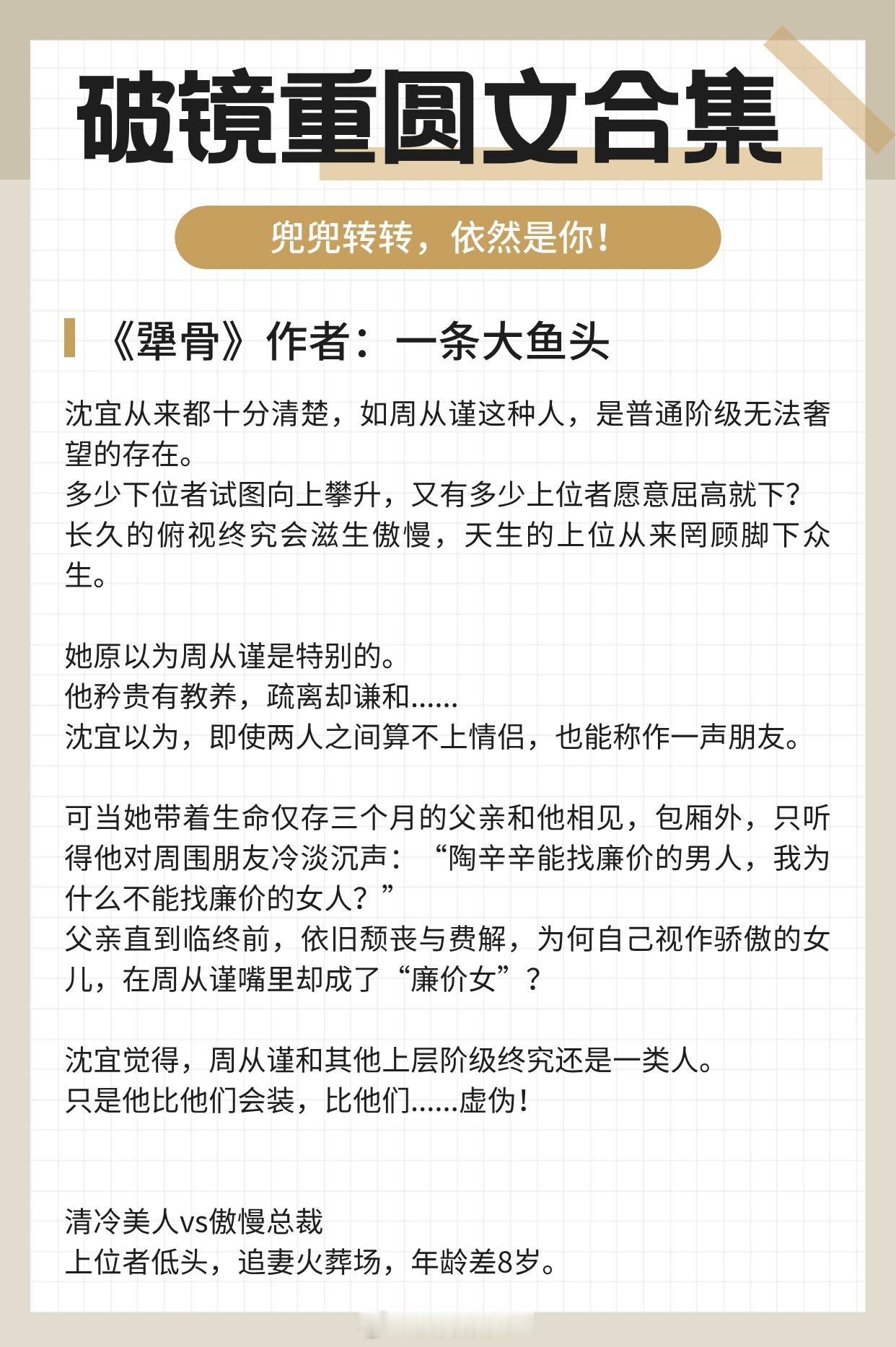 破镜重圆文合集

兜兜转转，依然是你！

《犟骨》作者：一条大鱼头

沈宜从来都十分清楚，如周从谨这种人，是普通阶级无法奢望的存在。
多少下位者试图向上攀升，又有多少上位者愿意屈高就下？
长久的俯视终究会滋生傲慢，天生的上位从来罔顾脚下众生。

她原以为周从谨是特别的。
他矜贵有教养，疏离却谦和......
沈宜以为，即使两人之间算不上情侣，也能称作一声朋友。

可当她带着生命仅存三个月的父亲和他相见，包厢外，只听得他对周围朋友冷淡沉声：“陶辛辛能找廉价的男人，我为什么不能找廉价的女人？”
父亲直到临终前，依旧颓丧与费解，为何自己视作骄傲的女儿，在周从谨嘴里却成了“廉价女”？

沈宜觉得，周从谨和其他上层阶级终究还是一类人。
只是他比他们会装，比他们......虚伪！

清冷美人vs傲慢总裁
上位者低头，追妻火葬场，年龄差8岁。